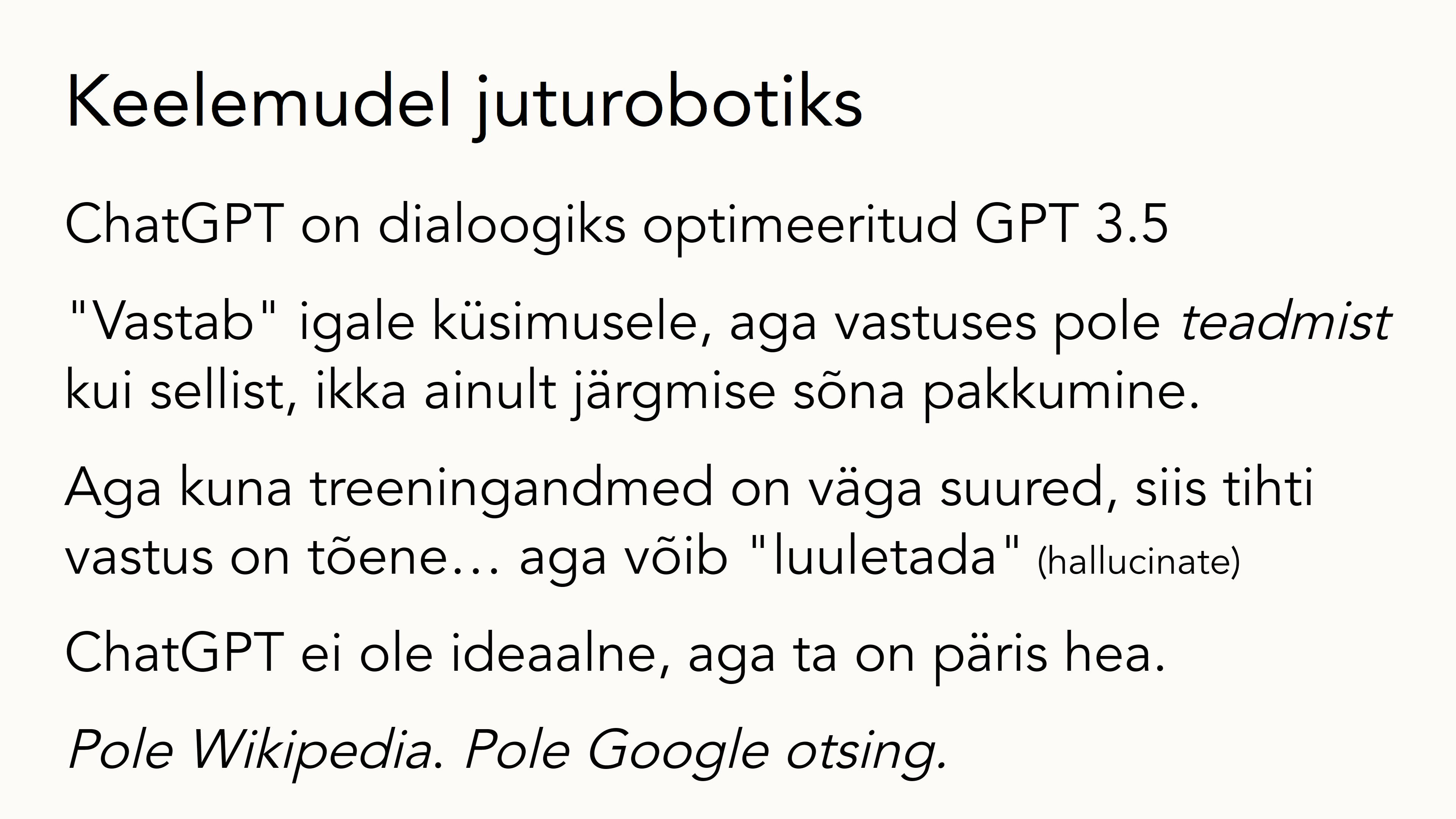 Keelemudel juturobotiks

ChatGPT on dialoogiks optimeeritud GPT 3.5

"Vastab" igale küsimusele, aga vastuses pole teadmist kui sellist, ikka ainult järgmise sõna pakkumine.

Aga kuna treeningandmed on väga suured, siis tihti vastus on tõene… aga võib "luuletada" (hallucinate)

ChatGPT ei ole ideaalne, aga ta on päris hea.

Pole Wikipedia. Pole Google otsing.